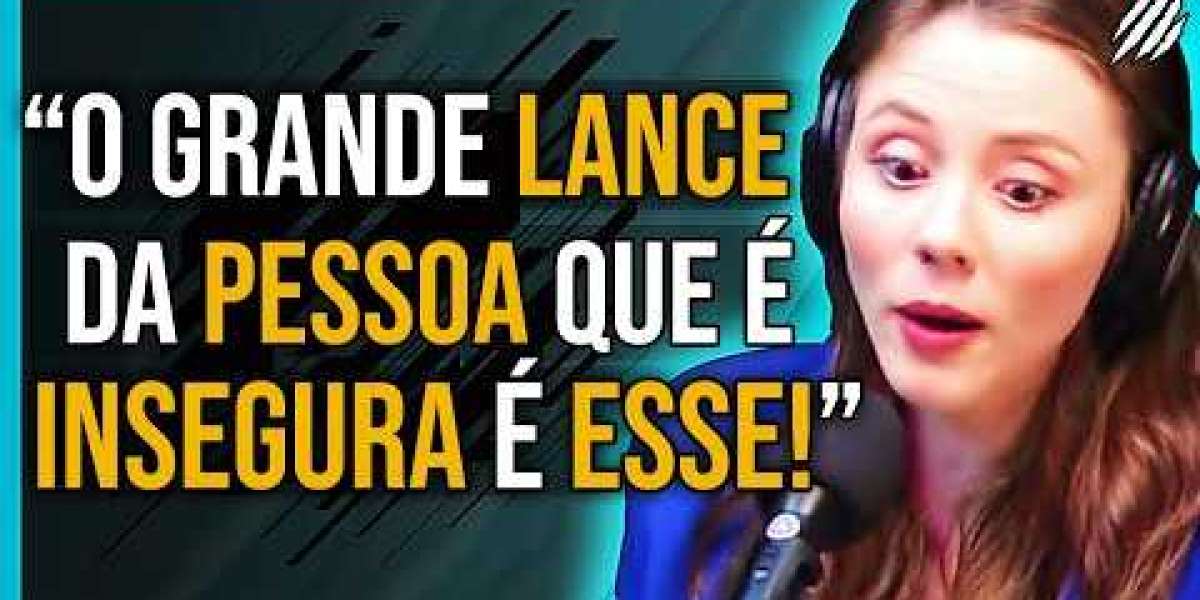 “O GRANDE LANCE DA PESSOA QUE É INSEGURA É ESSE!”